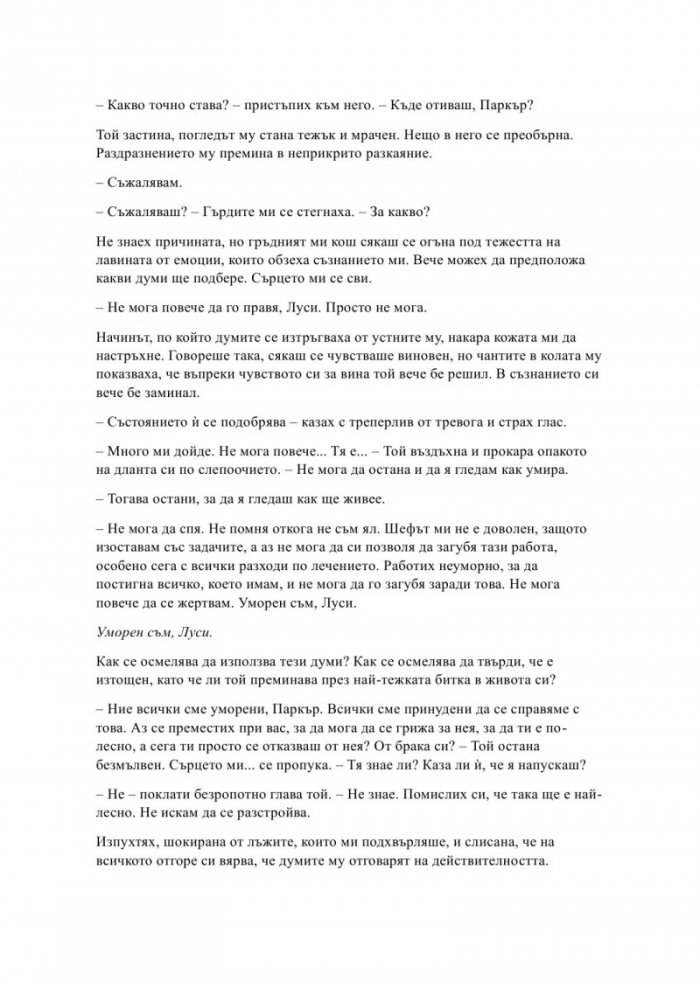 – Какво точно става? – пристъпих към него. – Къде отиваш, Паркър?

Той застина, погледът му стана тежък и мрачен. Нещо в него се преобърна. Раздразнението му премина в неприкрито разкаяние.

– Съжалявам.

– Съжаляваш? – Гърдите ми се стегнаха. – За какво?

Не знаех причината, но гръдният ми кош сякаш се огъна под тежестта на лавината от емоции, които обзеха съзнанието ми. Вече можех да предположа какви думи ще подбере. Сърцето ми се сви.

– Не мога повече да го правя, Луси. Просто не мога.

Начинът, по който думите се изтръгваха от устните му, накара кожата ми да настръхне. Говореше така, сякаш се чувстваше виновен, но чантите в колата му показваха, че въпреки чувството си за вина той вече бе решил. В съзнанието си вече бе заминал.

– Състоянието ѝ се подобрява – казах с треперлив от тревога и страх глас.

– Много ми дойде. Не мога повече... Тя е... – Той въздъхна и прокара опакото на дланта си по слепоочието. – Не мога да остана и да я гледам как умира.

– Тогава остани, за да я гледаш как ще живее.

– Не мога да спя. Не помня откога не съм ял. Шефът ми не е доволен, защото изоставам със задачите, а аз не мога да си позволя да загубя тази работа, особено сега с всички разходи по лечението. Работих неуморно, за да постигна всичко, което имам, и не мога да го загубя заради това. Не мога повече да се жертвам. Уморен съм, Луси.

Уморен съм, Луси.

Как се осмелява да използва тези думи? Как се осмелява да твърди, че е изтощен, като че ли той преминава през най-тежката битка в живота си?

– Ние всички сме уморени, Паркър. Всички сме принудени да се справяме с това. Аз се преместих при вас, за да мога да се грижа за нея, за да ти е по-лесно, а сега ти просто се отказваш от нея? От брака си? – Той остана безмълвен. Сърцето ми... се пропука. – Тя знае ли? Каза ли ѝ, че я напускаш?

– Не – поклати безропотно глава той. – Не знае. Помислих си, че така ще е най-лесно. Не искам да се разстройва.

Изпухтях, шокирана от лъжите, които ми подхвърляше, и слисана, че на всичкото отгоре си вярва, че думите му отговарят на действителността.